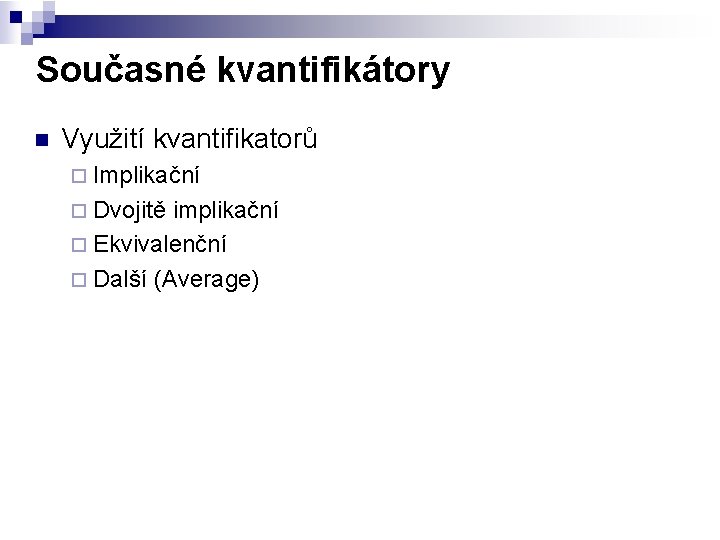 Současné kvantifikátory

Využití kvantifikatorů
Implikační
Dvojitě implikační
Ekvivalenční
Další (Average)